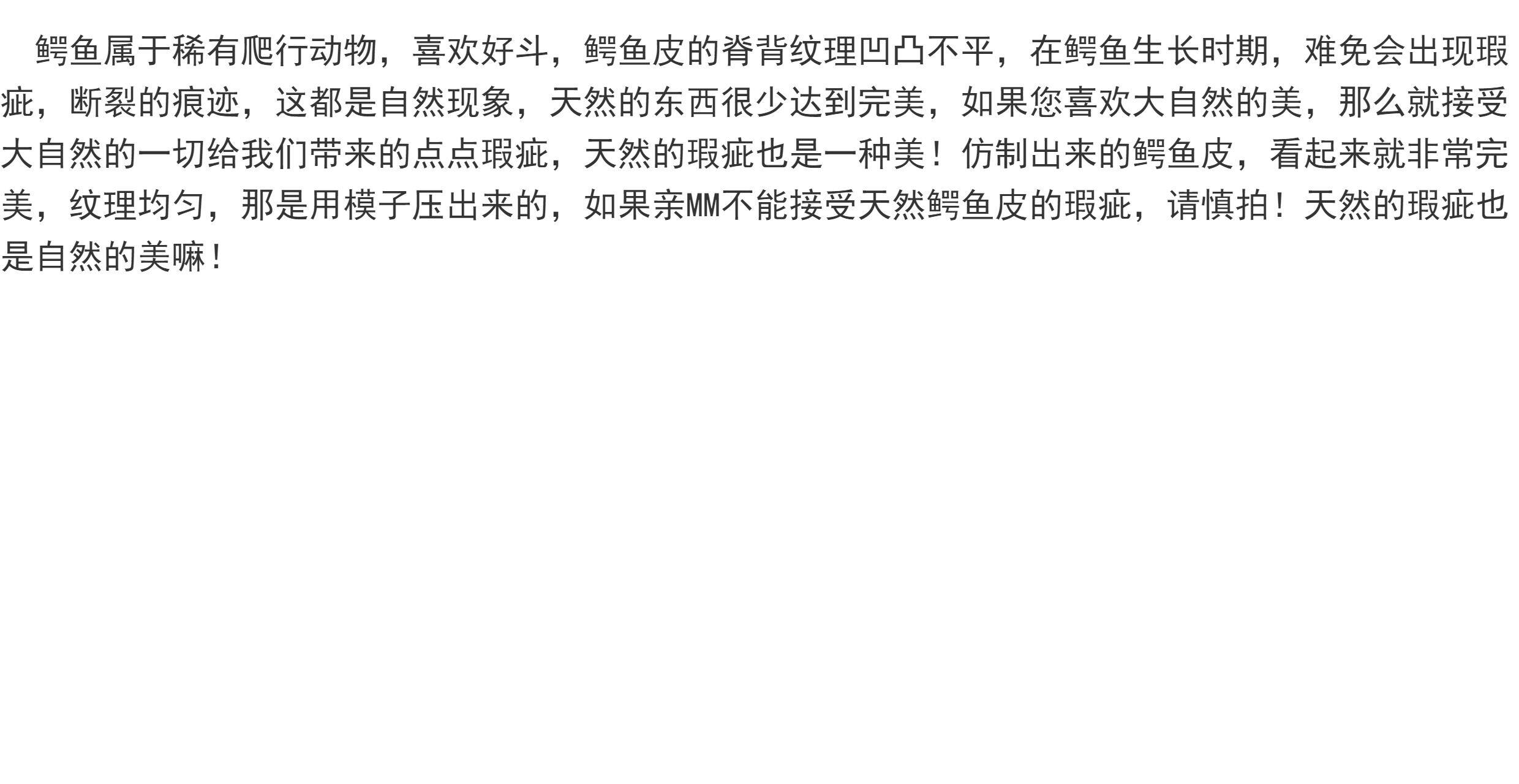 鳄鱼属于稀有爬行动物，喜欢好斗，鳄鱼皮的脊背纹理凹凸不平，在鳄鱼生长时期，难免会出现瑕疵，断裂的痕迹，这都是自然现象，天然的东西很少达到完美，如果您喜欢大自然的美，那么就接受大自然的一切给我们带来的点点瑕疵，天然的瑕疵也是一种美！仿制出来的鳄鱼皮，看起来就非常完美，纹理均匀，那是用模子压出来的，如果亲MM不能接受天然鳄鱼皮的瑕疵，请慎拍！天然的瑕疵也是自然的美嘛！